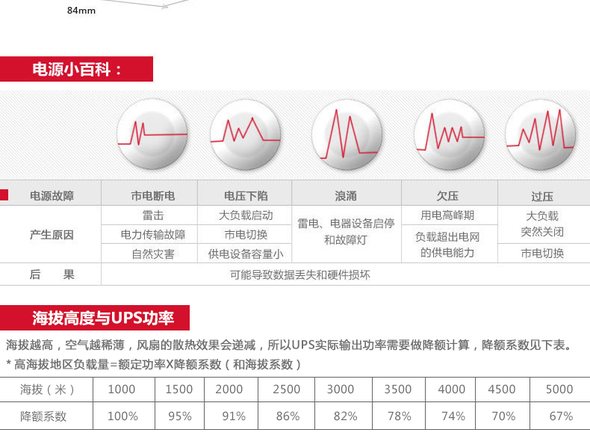 84mm

电源小百科：

| 电源故障 | 市电断电 | 电压下陷 | 浪涌 | 欠压 | 过压 |
|---|---|---|---|---|---|
| 产生原因 | 雷击 | 大负载启动 | 雷电、电器设备启停和故障灯 | 用电高峰期 | 大负载突然关闭 |
| | 电力传输故障 | 市电切换 | | 负载超出电网的供电能力 | |
| | 自然灾害 | 供电设备容量小 | | | 市电切换 |
| 后　果 | 可能导致数据丢失和硬件损坏 | | | | |

海拔高度与UPS功率

海拔越高，空气越稀薄，风扇的散热效果会递减，所以UPS实际输出功率需要做降额计算，降额系数见下表。
* 高海拔地区负载量=额定功率X降额系数（和海拔系数）

| 海拔（米） | 1000 | 1500 | 2000 | 2500 | 3000 | 3500 | 4000 | 4500 | 5000 |
|---|---|---|---|---|---|---|---|---|---|
| 降额系数 | 100% | 95% | 91% | 86% | 82% | 78% | 74% | 70% | 67% |